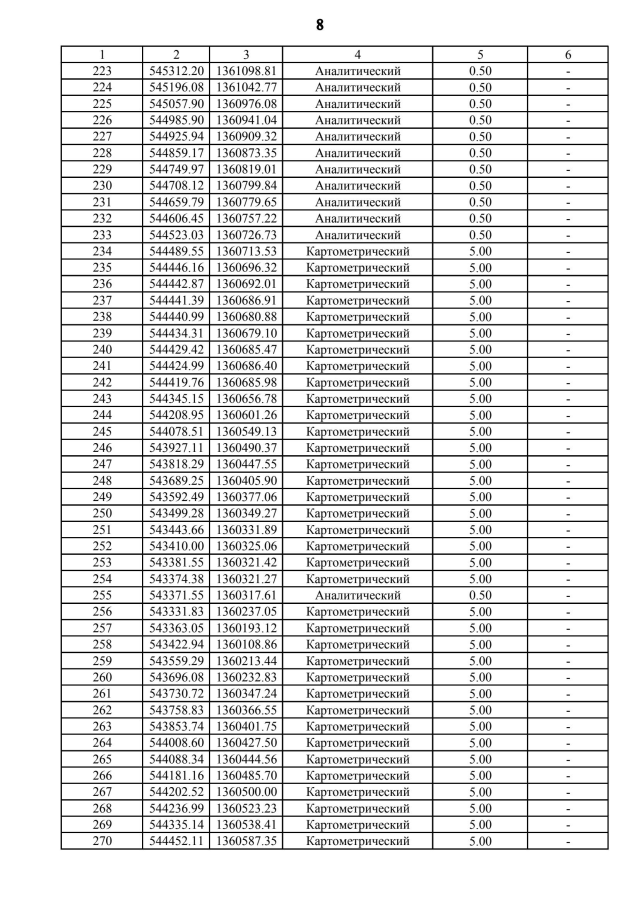 8

| 1 | 2 | 3 | 4 | 5 | 6 |
|---|---|---|---|---|---|
| 223 | 545312.20 | 1361098.81 | Аналитический | 0.50 | - |
| 224 | 545196.08 | 1361042.77 | Аналитический | 0.50 | - |
| 225 | 545057.90 | 1360976.08 | Аналитический | 0.50 | - |
| 226 | 544985.90 | 1360941.04 | Аналитический | 0.50 | - |
| 227 | 544925.94 | 1360909.32 | Аналитический | 0.50 | - |
| 228 | 544859.17 | 1360873.35 | Аналитический | 0.50 | - |
| 229 | 544749.97 | 1360819.01 | Аналитический | 0.50 | - |
| 230 | 544708.12 | 1360799.84 | Аналитический | 0.50 | - |
| 231 | 544659.79 | 1360779.65 | Аналитический | 0.50 | - |
| 232 | 544606.45 | 1360757.22 | Аналитический | 0.50 | - |
| 233 | 544523.03 | 1360726.73 | Аналитический | 0.50 | - |
| 234 | 544489.55 | 1360713.53 | Картометрический | 5.00 | - |
| 235 | 544446.16 | 1360696.32 | Картометрический | 5.00 | - |
| 236 | 544442.87 | 1360692.01 | Картометрический | 5.00 | - |
| 237 | 544441.39 | 1360686.91 | Картометрический | 5.00 | - |
| 238 | 544440.99 | 1360680.88 | Картометрический | 5.00 | - |
| 239 | 544434.31 | 1360679.10 | Картометрический | 5.00 | - |
| 240 | 544429.42 | 1360685.47 | Картометрический | 5.00 | - |
| 241 | 544424.99 | 1360686.40 | Картометрический | 5.00 | - |
| 242 | 544419.76 | 1360685.98 | Картометрический | 5.00 | - |
| 243 | 544345.15 | 1360656.78 | Картометрический | 5.00 | - |
| 244 | 544208.95 | 1360601.26 | Картометрический | 5.00 | - |
| 245 | 544078.51 | 1360549.13 | Картометрический | 5.00 | - |
| 246 | 543927.11 | 1360490.37 | Картометрический | 5.00 | - |
| 247 | 543818.29 | 1360447.55 | Картометрический | 5.00 | - |
| 248 | 543689.25 | 1360405.90 | Картометрический | 5.00 | - |
| 249 | 543592.49 | 1360377.06 | Картометрический | 5.00 | - |
| 250 | 543499.28 | 1360349.27 | Картометрический | 5.00 | - |
| 251 | 543443.66 | 1360331.89 | Картометрический | 5.00 | - |
| 252 | 543410.00 | 1360325.06 | Картометрический | 5.00 | - |
| 253 | 543381.55 | 1360321.42 | Картометрический | 5.00 | - |
| 254 | 543374.38 | 1360321.27 | Картометрический | 5.00 | - |
| 255 | 543371.55 | 1360317.61 | Аналитический | 0.50 | - |
| 256 | 543331.83 | 1360237.05 | Картометрический | 5.00 | - |
| 257 | 543363.05 | 1360193.12 | Картометрический | 5.00 | - |
| 258 | 543422.94 | 1360108.86 | Картометрический | 5.00 | - |
| 259 | 543559.29 | 1360213.44 | Картометрический | 5.00 | - |
| 260 | 543696.08 | 1360232.83 | Картометрический | 5.00 | - |
| 261 | 543730.72 | 1360347.24 | Картометрический | 5.00 | - |
| 262 | 543758.83 | 1360366.55 | Картометрический | 5.00 | - |
| 263 | 543853.74 | 1360401.75 | Картометрический | 5.00 | - |
| 264 | 544008.60 | 1360427.50 | Картометрический | 5.00 | - |
| 265 | 544088.34 | 1360444.56 | Картометрический | 5.00 | - |
| 266 | 544181.16 | 1360485.70 | Картометрический | 5.00 | - |
| 267 | 544202.52 | 1360500.00 | Картометрический | 5.00 | - |
| 268 | 544236.99 | 1360523.23 | Картометрический | 5.00 | - |
| 269 | 544335.14 | 1360538.41 | Картометрический | 5.00 | - |
| 270 | 544452.11 | 1360587.35 | Картометрический | 5.00 | - |